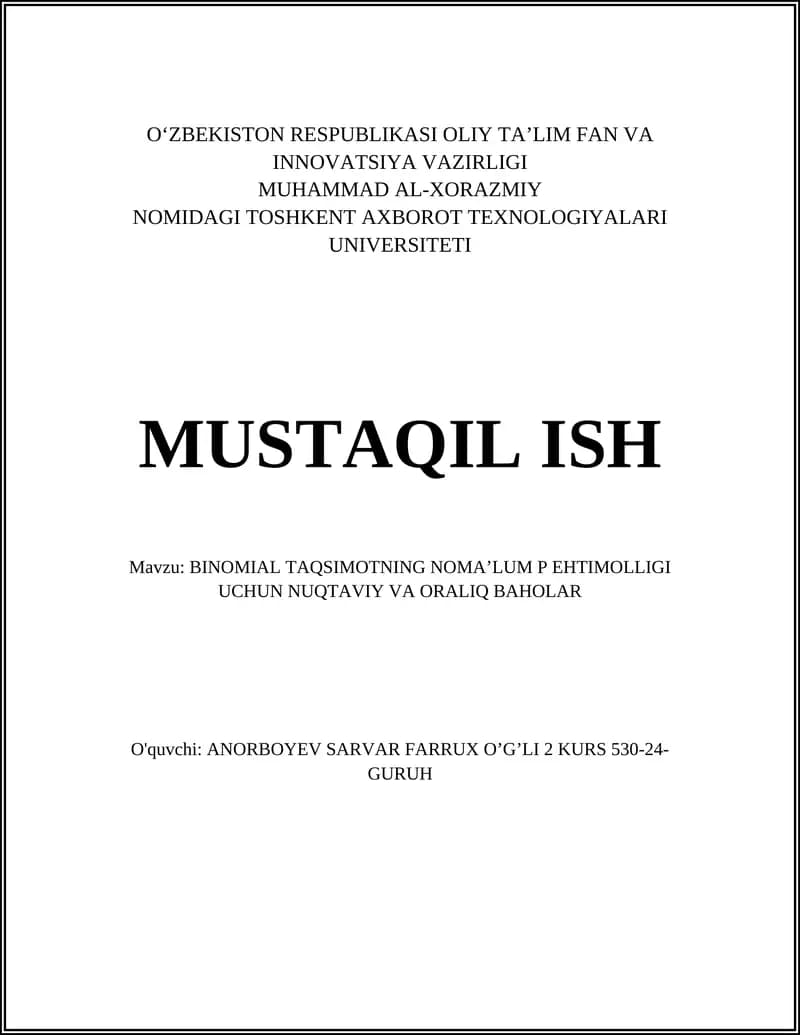 O‘ZBEKISTON RESPUBLIKASI OLIY TA’LIM FAN VA INNOVATSIYA VAZIRLIGI
MUHAMMAD AL-XORAZMIY
NOMIDAGI TOSHKENT AXBOROT TEXNOLOGIYALARI UNIVERSITETI

MUSTAQIL ISH

Mavzu: BINOMIAL TAQSIMOTNING NOMA’LUM P EHTIMOLLIGI UCHUN NUQTAVIY VA ORALIQ BAHOLAR

O'quvchi: ANORBOYEV SARVAR FARRUX O’G’LI 2 KURS 530-24-GURUH